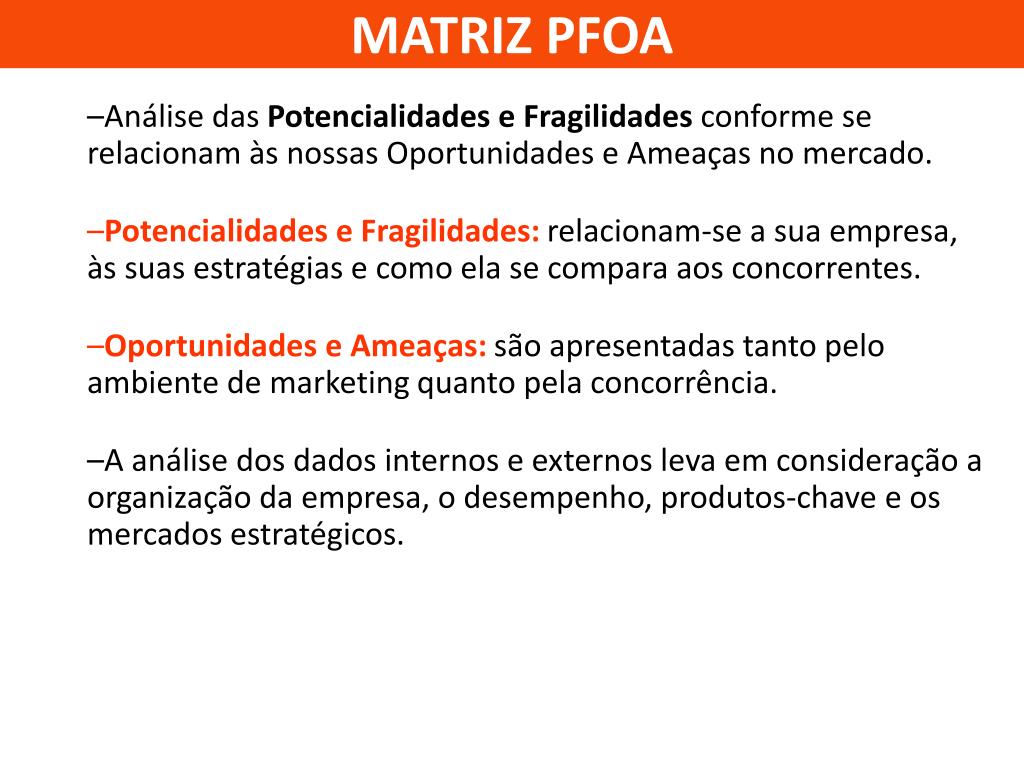 MATRIZ PFOA

–Análise das Potencialidades e Fragilidades conforme se relacionam às nossas Oportunidades e Ameaças no mercado.

–Potencialidades e Fragilidades: relacionam-se a sua empresa, às suas estratégias e como ela se compara aos concorrentes.

–Oportunidades e Ameaças: são apresentadas tanto pelo ambiente de marketing quanto pela concorrência.

–A análise dos dados internos e externos leva em consideração a organização da empresa, o desempenho, produtos-chave e os mercados estratégicos.